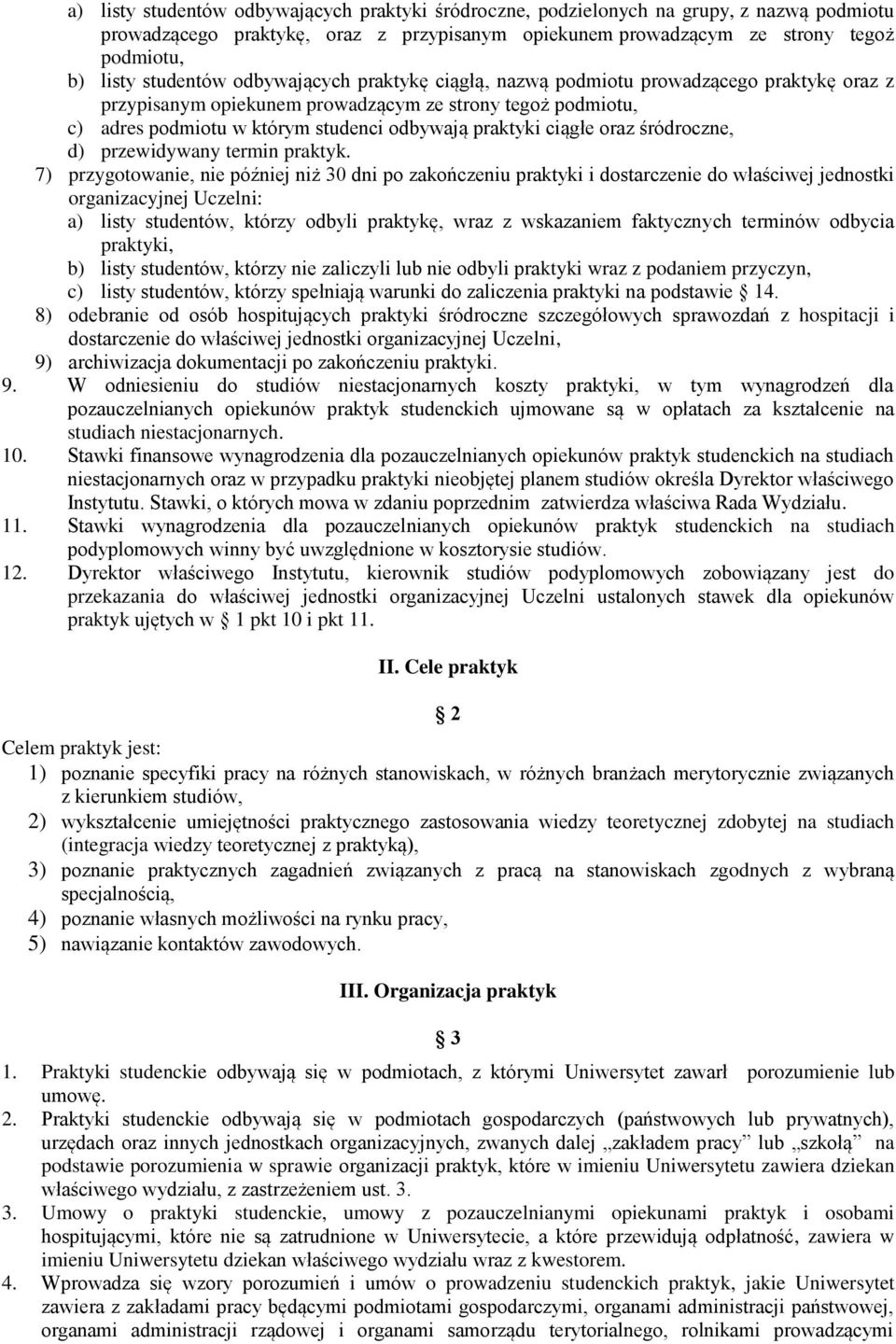 a) listy studentów odbywających praktyki śródroczne, podzielonych na grupy, z nazwą podmiotu prowadzącego praktykę, oraz z przypisanym opiekunem prowadzącym ze strony tegoż podmiotu,
b) listy studentów odbywających praktykę ciągłą, nazwą podmiotu prowadzącego praktykę oraz z przypisanym opiekunem prowadzącym ze strony tegoż podmiotu,
c) adres podmiotu w którym studenci odbywają praktyki ciągłe oraz śródroczne,
d) przewidywany termin praktyk.
7) przygotowanie, nie później niż 30 dni po zakończeniu praktyki i dostarczenie do właściwej jednostki organizacyjnej Uczelni:
a) listy studentów, którzy odbyli praktykę, wraz z wskazaniem faktycznych terminów odbycia praktyki,
b) listy studentów, którzy nie zaliczyli lub nie odbyli praktyki wraz z podaniem przyczyn,
c) listy studentów, którzy spełniają warunki do zaliczenia praktyki na podstawie 14.
8) odebranie od osób hospitujących praktyki śródroczne szczegółowych sprawozdań z hospitacji i dostarczenie do właściwej jednostki organizacyjnej Uczelni,
9) archiwizacja dokumentacji po zakończeniu praktyki.
9. W odniesieniu do studiów niestacjonarnych koszty praktyki, w tym wynagrodzeń dla pozauczelnianych opiekunów praktyk studenckich ujmowane są w opłatach za kształcenie na studiach niestacjonarnych.
10. Stawki finansowe wynagrodzenia dla pozauczelnianych opiekunów praktyk studenckich na studiach niestacjonarnych oraz w przypadku praktyki nieobjętej planem studiów określa Dyrektor właściwego Instytutu. Stawki, o których mowa w zdaniu poprzednim zatwierdza właściwa Rada Wydziału.
11. Stawki wynagrodzenia dla pozauczelnianych opiekunów praktyk studenckich na studiach podyplomowych winny być uwzględnione w kosztorysie studiów.
12. Dyrektor właściwego Instytutu, kierownik studiów podyplomowych zobowiązany jest do przekazania do właściwej jednostki organizacyjnej Uczelni ustalonych stawek dla opiekunów praktyk ujętych w 1 pkt 10 i pkt 11.

II. Cele praktyk

2

Celem praktyk jest:
1) poznanie specyfiki pracy na różnych stanowiskach, w różnych branżach merytorycznie związanych z kierunkiem studiów,
2) wykształcenie umiejętności praktycznego zastosowania wiedzy teoretycznej zdobytej na studiach (integracja wiedzy teoretycznej z praktyką),
3) poznanie praktycznych zagadnień związanych z pracą na stanowiskach zgodnych z wybraną specjalnością,
4) poznanie własnych możliwości na rynku pracy,
5) nawiązanie kontaktów zawodowych.

III. Organizacja praktyk

3

1. Praktyki studenckie odbywają się w podmiotach, z którymi Uniwersytet zawarł porozumienie lub umowę.
2. Praktyki studenckie odbywają się w podmiotach gospodarczych (państwowych lub prywatnych), urzędach oraz innych jednostkach organizacyjnych, zwanych dalej „zakładem pracy” lub „szkołą” na podstawie porozumienia w sprawie organizacji praktyk, które w imieniu Uniwersytetu zawiera dziekan właściwego wydziału, z zastrzeżeniem ust. 3.
3. Umowy o praktyki studenckie, umowy z pozauczelnianymi opiekunami praktyk i osobami hospitującymi, które nie są zatrudnione w Uniwersytecie, a które przewidują odpłatność, zawiera w imieniu Uniwersytetu dziekan właściwego wydziału wraz z kwestorem.
4. Wprowadza się wzory porozumień i umów o prowadzeniu studenckich praktyk, jakie Uniwersytet zawiera z zakładami pracy będącymi podmiotami gospodarczymi, organami administracji państwowej, organami administracji rządowej i organami samorządu terytorialnego, rolnikami prowadzącymi